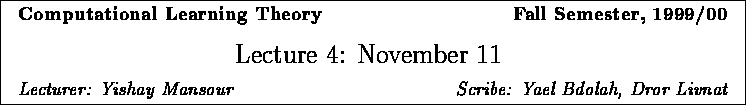 Computational Learning Theory Fall Semester, 1999/00

Lecture 4: November 11

Lecturer: Yishay Mansour Scribe: Yael Bdolah, Dror Livnat